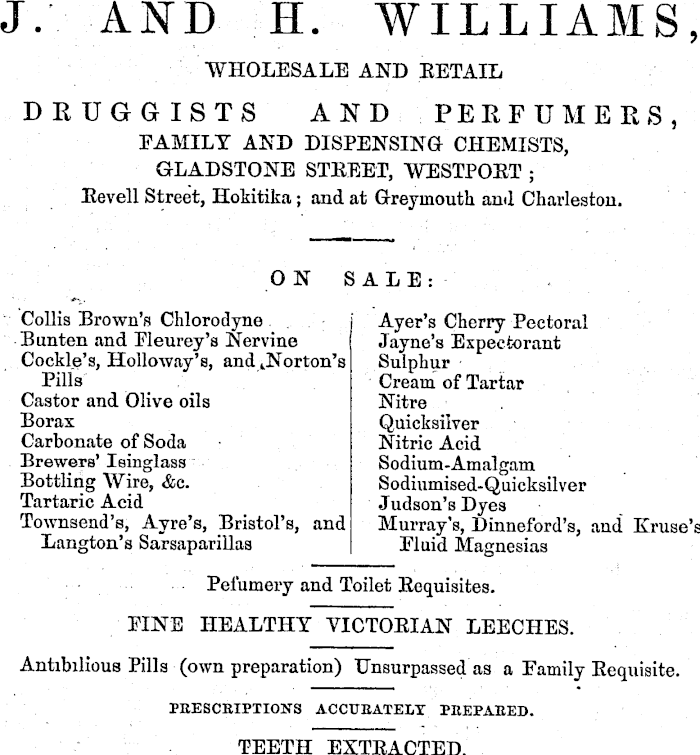 J. AND H. WILLIAMS,

WHOLESALE AND RETAIL

DRUGGISTS AND PERFUMERS,

FAMILY AND DISPENSING CHEMISTS,

GLADSTONE STREET, WESTPORT;

Revell Street, Hokitika; and at Greymouth and Charleston.

ON SALE:

Collis Brown's Chlorodyne
Bunten and Fleurey's Nervine
Cockle's, Holloway's, and Norton's Pills
Castor and Olive oils
Borax
Carbonate of Soda
Brewers' Isinglass
Bottling Wire, &c.
Tartaric Acid
Townsend's, Ayre's, Bristol's, and Langton's Sarsaparillas

Ayer's Cherry Pectoral
Jayne's Expectorant
Sulphur
Cream of Tartar
Nitre
Quicksilver
Nitric Acid
Sodium-Amalgam
Sodiumised-Quicksilver
Judson's Dyes
Murray's, Dinneford's, and Kruse's Fluid Magnesias

Pefumery and Toilet Requisites.

FINE HEALTHY VICTORIAN LEECHES.

Antibilious Pills (own preparation) Unsurpassed as a Family Requisite.

PRESCRIPTIONS ACCURATELY PREPARED.

TEETH EXTRACTED.